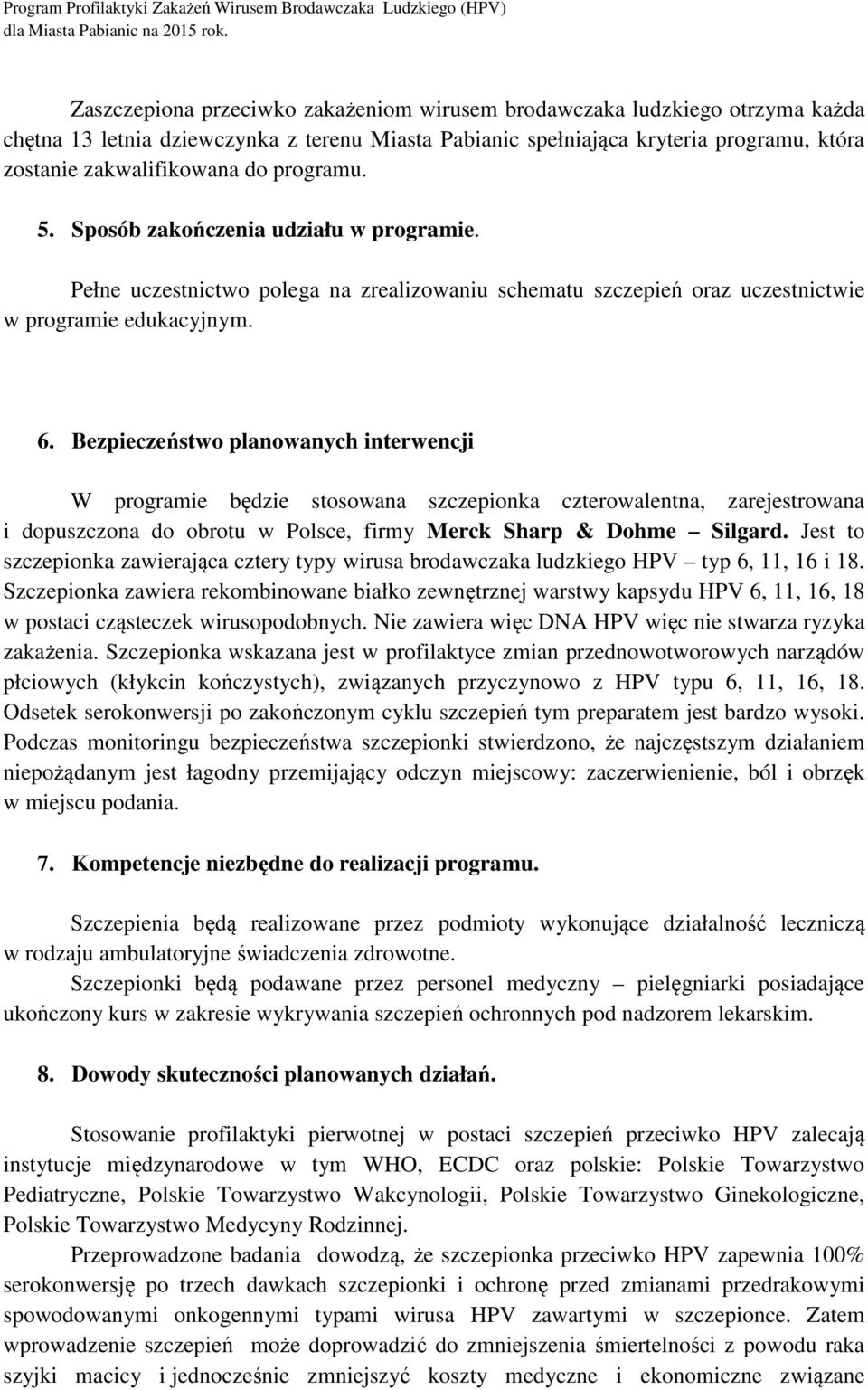 Program Profilaktyki Zakażeń Wirusem Brodawczaka Ludzkiego (HPV) dla Miasta Pabianic na 2015 rok.

Zaszczepiona przeciwko zakażeniom wirusem brodawczaka ludzkiego otrzyma każda chętna 13 letnia dziewczynka z terenu Miasta Pabianic spełniająca kryteria programu, która zostanie zakwalifikowana do programu.

5. Sposób zakończenia udziału w programie.

Pełne uczestnictwo polega na zrealizowaniu schematu szczepień oraz uczestnictwie w programie edukacyjnym.

6. Bezpieczeństwo planowanych interwencji

W programie będzie stosowana szczepionka czterowalentna, zarejestrowana i dopuszczona do obrotu w Polsce, firmy Merck Sharp & Dohme – Silgard. Jest to szczepionka zawierająca cztery typy wirusa brodawczaka ludzkiego HPV – typ 6, 11, 16 i 18. Szczepionka zawiera rekombinowane białko zewnętrznej warstwy kapsydu HPV 6, 11, 16, 18 w postaci cząsteczek wirusopodobnych. Nie zawiera więc DNA HPV więc nie stwarza ryzyka zakażenia. Szczepionka wskazana jest w profilaktyce zmian przednowotworowych narządów płciowych (kłykcin kończystych), związanych przyczynowo z HPV typu 6, 11, 16, 18. Odsetek serokonwersji po zakończonym cyklu szczepień tym preparatem jest bardzo wysoki. Podczas monitoringu bezpieczeństwa szczepionki stwierdzono, że najczęstszym działaniem niepożądanym jest łagodny przemijający odczyn miejscowy: zaczerwienienie, ból i obrzęk w miejscu podania.

7. Kompetencje niezbędne do realizacji programu.

Szczepienia będą realizowane przez podmioty wykonujące działalność leczniczą w rodzaju ambulatoryjne świadczenia zdrowotne.

Szczepionki będą podawane przez personel medyczny – pielęgniarki posiadające ukończony kurs w zakresie wykrywania szczepień ochronnych pod nadzorem lekarskim.

8. Dowody skuteczności planowanych działań.

Stosowanie profilaktyki pierwotnej w postaci szczepień przeciwko HPV zalecają instytucje międzynarodowe w tym WHO, ECDC oraz polskie: Polskie Towarzystwo Pediatryczne, Polskie Towarzystwo Wakcynologii, Polskie Towarzystwo Ginekologiczne, Polskie Towarzystwo Medycyny Rodzinnej.

Przeprowadzone badania dowodzą, że szczepionka przeciwko HPV zapewnia 100% serokonwersję po trzech dawkach szczepionki i ochronę przed zmianami przedrakowymi spowodowanymi onkogennymi typami wirusa HPV zawartymi w szczepionce. Zatem wprowadzenie szczepień może doprowadzić do zmniejszenia śmiertelności z powodu raka szyjki macicy i jednocześnie zmniejszyć koszty medyczne i ekonomiczne związane